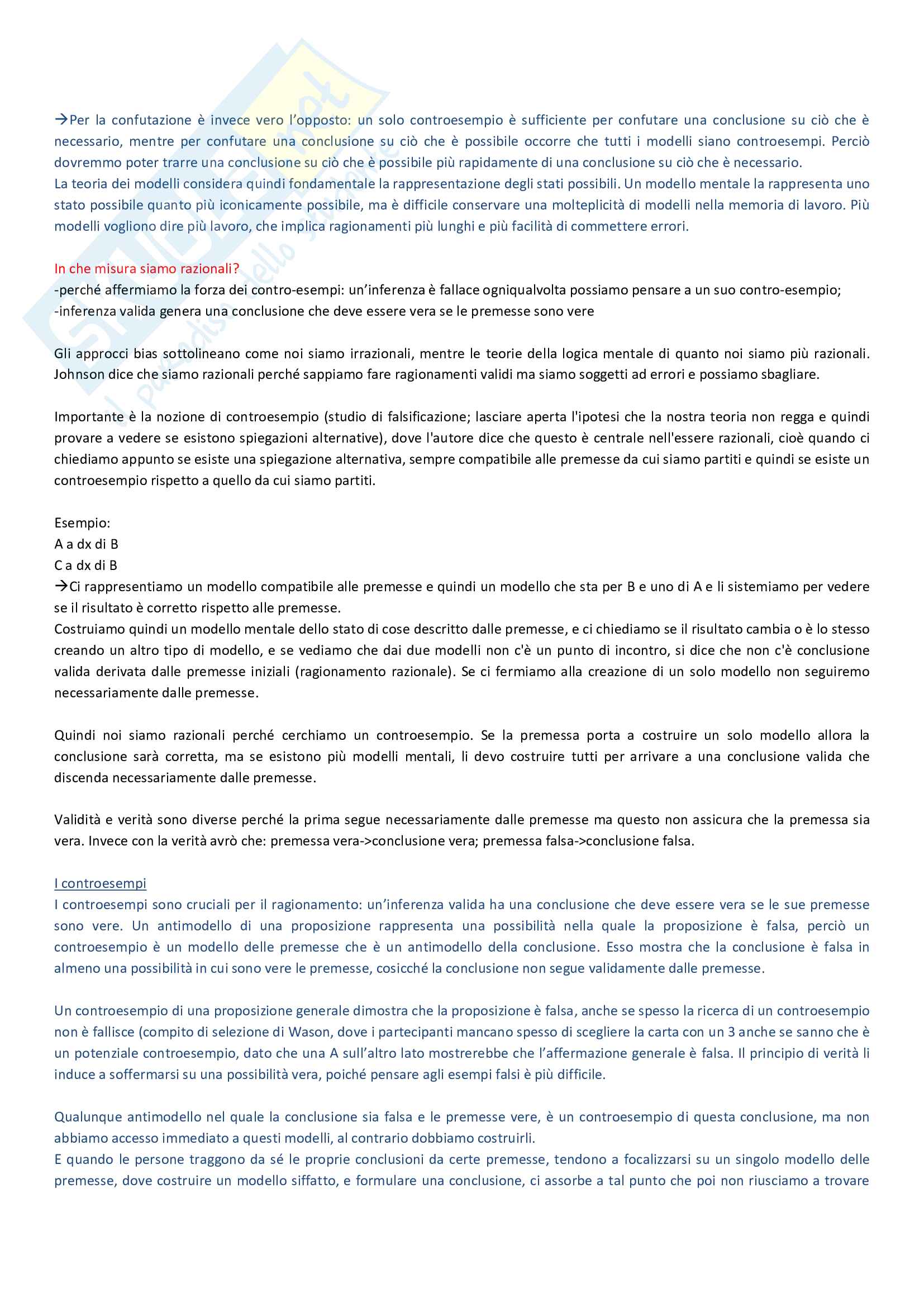 →Per la confutazione è invece vero l'opposto: un solo controesempio è sufficiente per confutare una conclusione su ciò che è necessario, mentre per confutare una conclusione su ciò che è possibile occorre che tutti i modelli siano controesempi. Perciò dovremmo poter trarre una conclusione su ciò che è possibile più rapidamente di una conclusione su ciò che è necessario.
La teoria dei modelli considera quindi fondamentale la rappresentazione degli stati possibili. Un modello mentale la rappresenta uno stato possibile quanto più iconicamente possibile, ma è difficile conservare una molteplicità di modelli nella memoria di lavoro. Più modelli vogliono dire più lavoro, che implica ragionamenti più lunghi e più facilità di commettere errori.

In che misura siamo razionali?
-perché affermiamo la forza dei contro-esempi: un'inferenza è fallace ogniqualvolta possiamo pensare a un suo contro-esempio;
-inferenza valida genera una conclusione che deve essere vera se le premesse sono vere

Gli approcci bias sottolineano come noi siamo irrazionali, mentre le teorie della logica mentale di quanto noi siamo più razionali. Johnson dice che siamo razionali perché sappiamo fare ragionamenti validi ma siamo soggetti ad errori e possiamo sbagliare.

Importante è la nozione di controesempio (studio di falsificazione; lasciare aperta l'ipotesi che la nostra teoria non regga e quindi provare a vedere se esistono spiegazioni alternative), dove l'autore dice che questo è centrale nell'essere razionali, cioè quando ci chiediamo appunto se esiste una spiegazione alternativa, sempre compatibile alle premesse da cui siamo partiti e quindi se esiste un controesempio rispetto a quello da cui siamo partiti.

Esempio:
A a dx di B
C a dx di B
→Ci rappresentiamo un modello compatibile alle premesse e quindi un modello che sta per B e uno di A e li sistemiamo per vedere se il risultato è corretto rispetto alle premesse.
Costruiamo quindi un modello mentale dello stato di cose descritto dalle premesse, e ci chiediamo se il risultato cambia o è lo stesso creando un altro tipo di modello, e se vediamo che dai due modelli non c'è un punto di incontro, si dice che non c'è conclusione valida derivata dalle premesse iniziali (ragionamento razionale). Se ci fermiamo alla creazione di un solo modello non seguiremo necessariamente dalle premesse.

Quindi noi siamo razionali perché cerchiamo un controesempio. Se la premessa porta a costruire un solo modello allora la conclusione sarà corretta, ma se esistono più modelli mentali, li devo costruire tutti per arrivare a una conclusione valida che discenda necessariamente dalle premesse.

Validità e verità sono diverse perché la prima segue necessariamente dalle premesse ma questo non assicura che la premessa sia vera. Invece con la verità avrò che: premessa vera->conclusione vera; premessa falsa->conclusione falsa.

I controesempi
I controesempi sono cruciali per il ragionamento: un'inferenza valida ha una conclusione che deve essere vera se le sue premesse sono vere. Un antimodello di una proposizione rappresenta una possibilità nella quale la proposizione è falsa, perciò un controesempio è un modello delle premesse che è un antimodello della conclusione. Esso mostra che la conclusione è falsa in almeno una possibilità in cui sono vere le premesse, cosicché la conclusione non segue validamente dalle premesse.

Un controesempio di una proposizione generale dimostra che la proposizione è falsa, anche se spesso la ricerca di un controesempio non è fallisce (compito di selezione di Wason, dove i partecipanti mancano spesso di scegliere la carta con un 3 anche se sanno che è un potenziale controesempio, dato che una A sull'altro lato mostrerebbe che l'affermazione generale è falsa. Il principio di verità li induce a soffermarsi su una possibilità vera, poiché pensare agli esempi falsi è più difficile.

Qualunque antimodello nel quale la conclusione sia falsa e le premesse vere, è un controesempio di questa conclusione, ma non abbiamo accesso immediato a questi modelli, al contrario dobbiamo costruirli.
E quando le persone traggono da sé le proprie conclusioni da certe premesse, tendono a focalizzarsi su un singolo modello delle premesse, dove costruire un modello siffatto, e formulare una conclusione, ci assorbe a tal punto che poi non riusciamo a trovare